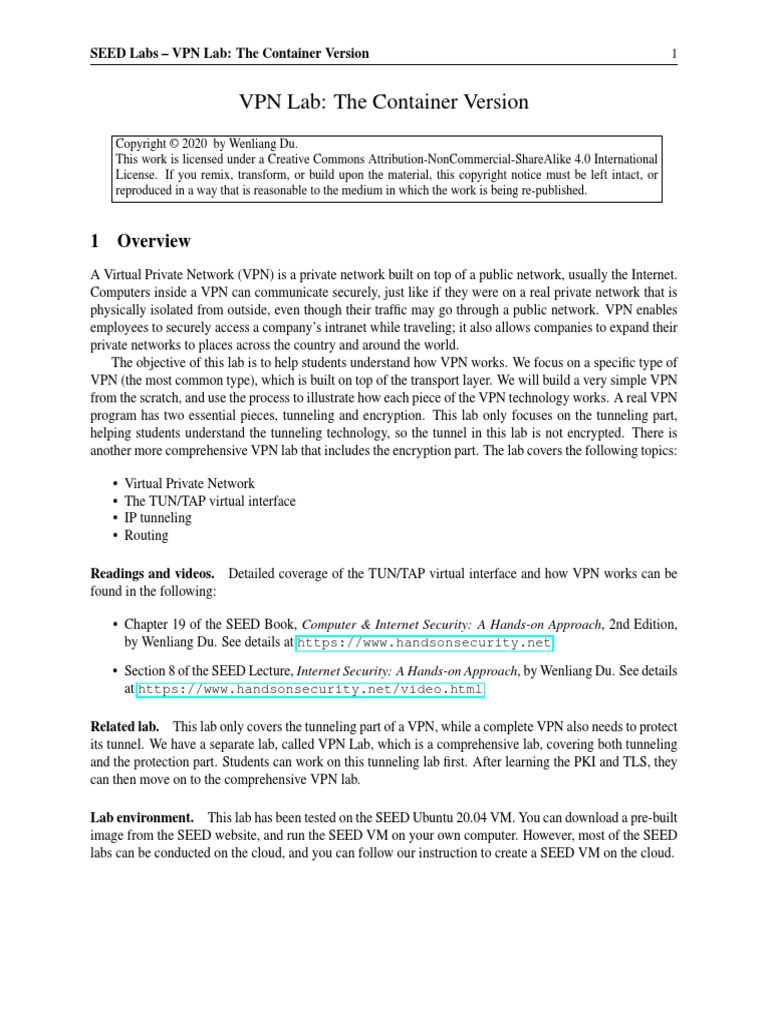 SEED Labs – VPN Lab: The Container Version 1

VPN Lab: The Container Version

Copyright © 2020 by Wenliang Du.
This work is licensed under a Creative Commons Attribution-NonCommercial-ShareAlike 4.0 International License. If you remix, transform, or build upon the material, this copyright notice must be left intact, or reproduced in a way that is reasonable to the medium in which the work is being re-published.

1 Overview

A Virtual Private Network (VPN) is a private network built on top of a public network, usually the Internet. Computers inside a VPN can communicate securely, just like if they were on a real private network that is physically isolated from outside, even though their traffic may go through a public network. VPN enables employees to securely access a company's intranet while traveling; it also allows companies to expand their private networks to places across the country and around the world.

The objective of this lab is to help students understand how VPN works. We focus on a specific type of VPN (the most common type), which is built on top of the transport layer. We will build a very simple VPN from the scratch, and use the process to illustrate how each piece of the VPN technology works. A real VPN program has two essential pieces, tunneling and encryption. This lab only focuses on the tunneling part, helping students understand the tunneling technology, so the tunnel in this lab is not encrypted. There is another more comprehensive VPN lab that includes the encryption part. The lab covers the following topics:

• Virtual Private Network
• The TUN/TAP virtual interface
• IP tunneling
• Routing

Readings and videos. Detailed coverage of the TUN/TAP virtual interface and how VPN works can be found in the following:

• Chapter 19 of the SEED Book, Computer & Internet Security: A Hands-on Approach, 2nd Edition, by Wenliang Du. See details at https://www.handsonsecurity.net.

• Section 8 of the SEED Lecture, Internet Security: A Hands-on Approach, by Wenliang Du. See details at https://www.handsonsecurity.net/video.html.

Related lab. This lab only covers the tunneling part of a VPN, while a complete VPN also needs to protect its tunnel. We have a separate lab, called VPN Lab, which is a comprehensive lab, covering both tunneling and the protection part. Students can work on this tunneling lab first. After learning the PKI and TLS, they can then move on to the comprehensive VPN lab.

Lab environment. This lab has been tested on the SEED Ubuntu 20.04 VM. You can download a pre-built image from the SEED website, and run the SEED VM on your own computer. However, most of the SEED labs can be conducted on the cloud, and you can follow our instruction to create a SEED VM on the cloud.